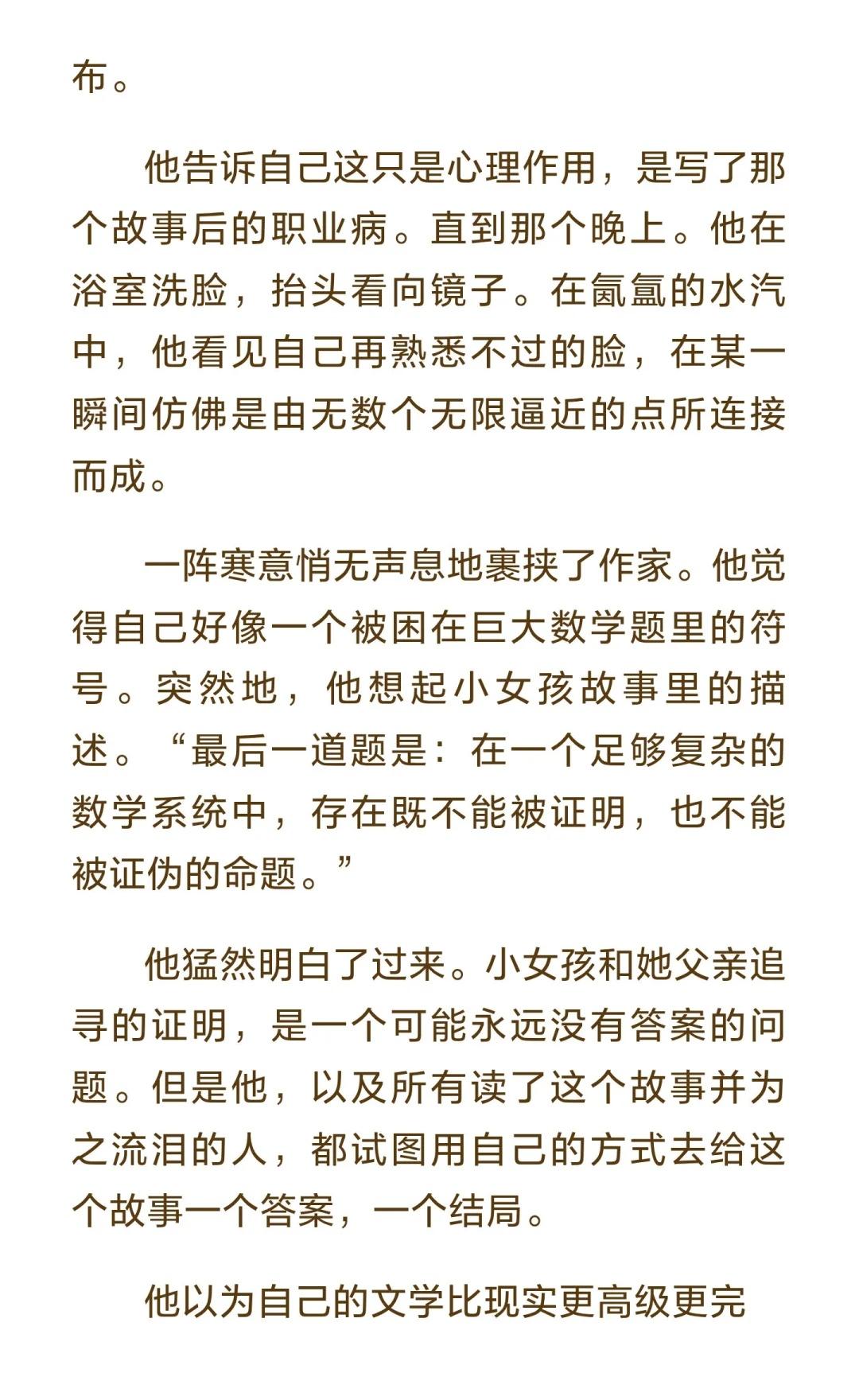 布。

他告诉自己这只是心理作用，是写了那个故事后的职业病。直到那个晚上。他在浴室洗脸，抬头看向镜子。在氤氲的水汽中，他看见自己再熟悉不过的脸，在某一瞬间仿佛是由无数个无限逼近的点所连接而成。

一阵寒意悄无声息地裹挟了作家。他觉得自己好像一个被困在巨大数学题里的符号。突然地，他想起小女孩故事里的描述。“最后一道题是：在一个足够复杂的数学系统中，存在既不能被证明，也不能被证伪的命题。”

他猛然明白了过来。小女孩和她父亲追寻的证明，是一个可能永远没有答案的问题。但是他，以及所有读了这个故事并为之流泪的人，都试图用自己的方式去给这个故事一个答案，一个结局。

他以为自己的文学比现实更高级更完